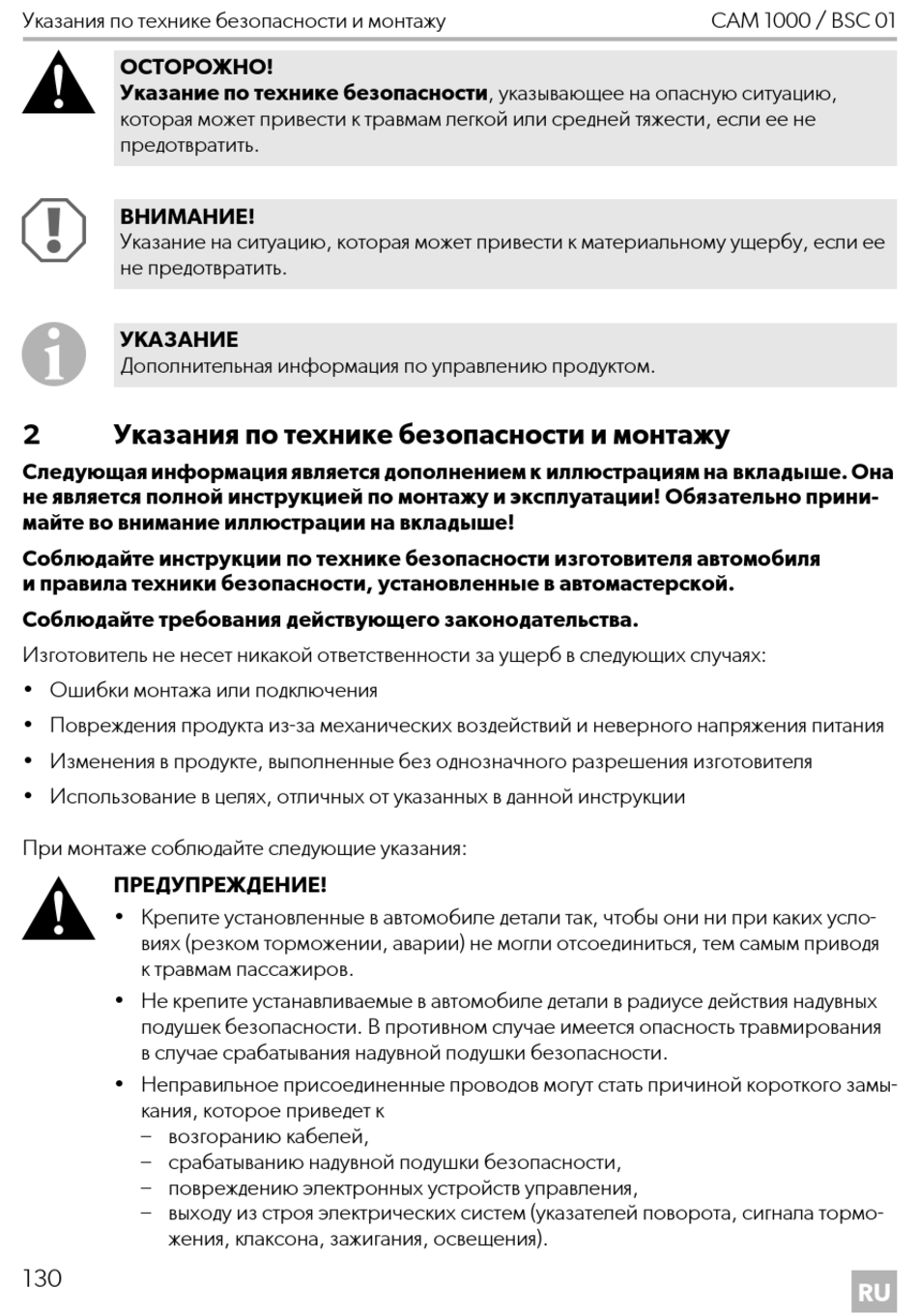 Указания по технике безопасности и монтажу CAM 1000 / BSC 01

ОСТОРОЖНО!
Указание по технике безопасности, указывающее на опасную ситуацию, которая может привести к травмам легкой или средней тяжести, если ее не предотвратить.

ВНИМАНИЕ!
Указание на ситуацию, которая может привести к материальному ущербу, если ее не предотвратить.

УКАЗАНИЕ
Дополнительная информация по управлению продуктом.

2 Указания по технике безопасности и монтажу

Следующая информация является дополнением к иллюстрациям на вкладыше. Она не является полной инструкцией по монтажу и эксплуатации! Обязательно принимайте во внимание иллюстрации на вкладыше!

Соблюдайте инструкции по технике безопасности изготовителя автомобиля и правила техники безопасности, установленные в автомастерской.

Соблюдайте требования действующего законодательства.

Изготовитель не несет никакой ответственности за ущерб в следующих случаях:

• Ошибки монтажа или подключения
• Повреждения продукта из-за механических воздействий и неверного напряжения питания
• Изменения в продукте, выполненные без однозначного разрешения изготовителя
• Использование в целях, отличных от указанных в данной инструкции

При монтаже соблюдайте следующие указания:

ПРЕДУПРЕЖДЕНИЕ!
• Крепите установленные в автомобиле детали так, чтобы они ни при каких условиях (резком торможении, аварии) не могли отсоединиться, тем самым приводя к травмам пассажиров.
• Не крепите устанавливаемые в автомобиле детали в радиусе действия надувных подушек безопасности. В противном случае имеется опасность травмирования в случае срабатывания надувной подушки безопасности.
• Неправильное присоединенные проводов могут стать причиной короткого замыкания, которое приведет к
– возгоранию кабелей,
– срабатыванию надувной подушки безопасности,
– повреждению электронных устройств управления,
– выходу из строя электрических систем (указателей поворота, сигнала торможения, клаксона, зажигания, освещения).

130

RU